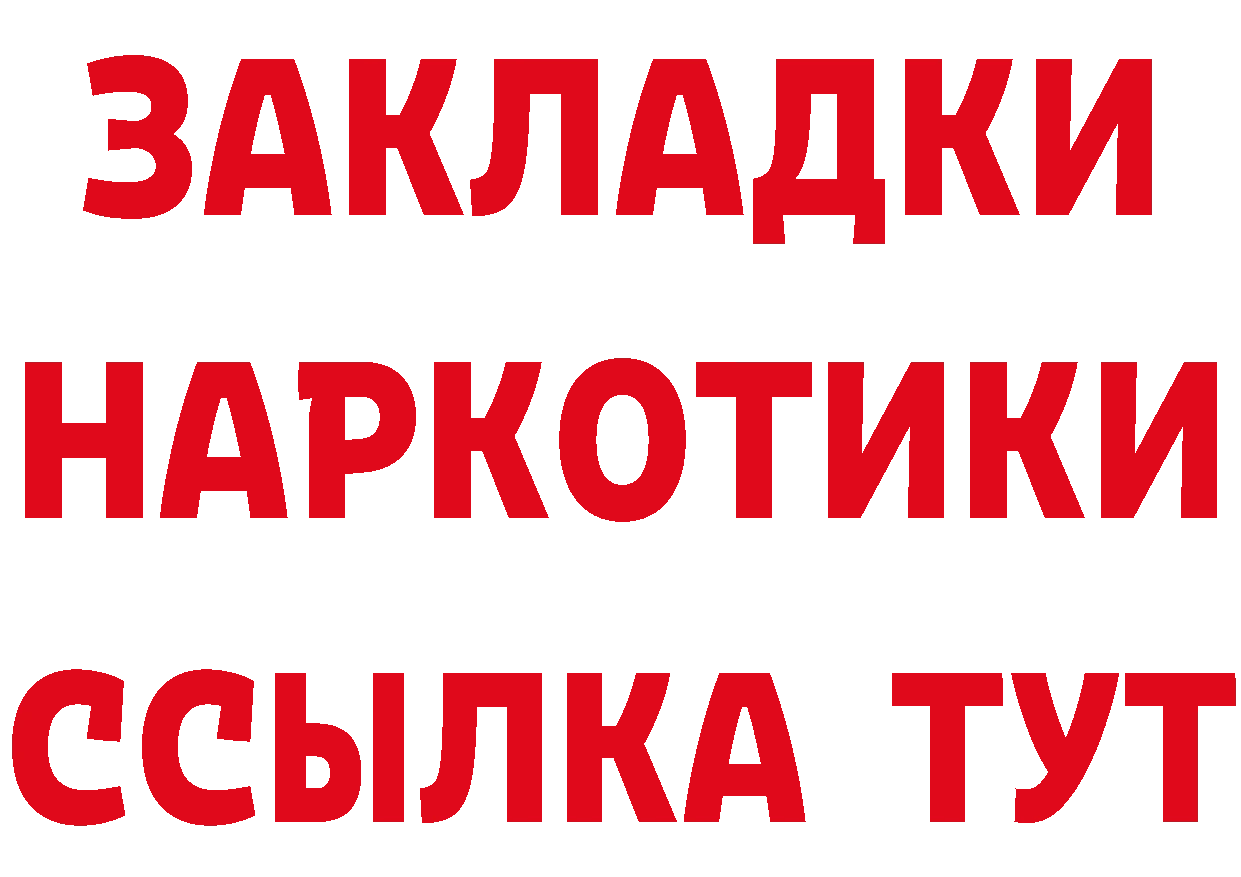 ЗАКЛАДКИ
НАРКОТИКИ
ССЫЛКА ТУТ